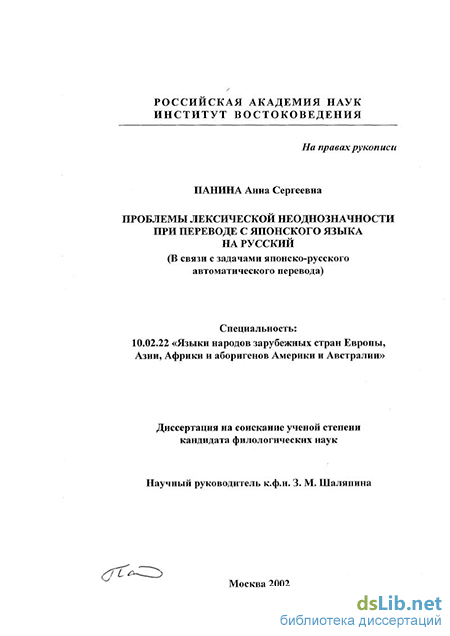 РОССИЙСКАЯ АКАДЕМИЯ НАУК
ИНСТИТУТ ВОСТОКОВЕДЕНИЯ

На правах рукописи

ПАНИНА Анна Сергеевна

ПРОБЛЕМЫ ЛЕКСИЧЕСКОЙ НЕОДНОЗНАЧНОСТИ
ПРИ ПЕРЕВОДЕ С ЯПОНСКОГО ЯЗЫКА
НА РУССКИЙ
(В связи с задачами японско-русского
автоматического перевода)

Специальность:
10.02.22 «Языки народов зарубежных стран Европы,
Азии, Африки и аборигенов Америки и Австралии»

Диссертация на соискание ученой степени
кандидата филологических наук

Научный руководитель к.ф.н. З. М. Шаляпина

Москва 2002

dsLib.net
библиотека диссертаций